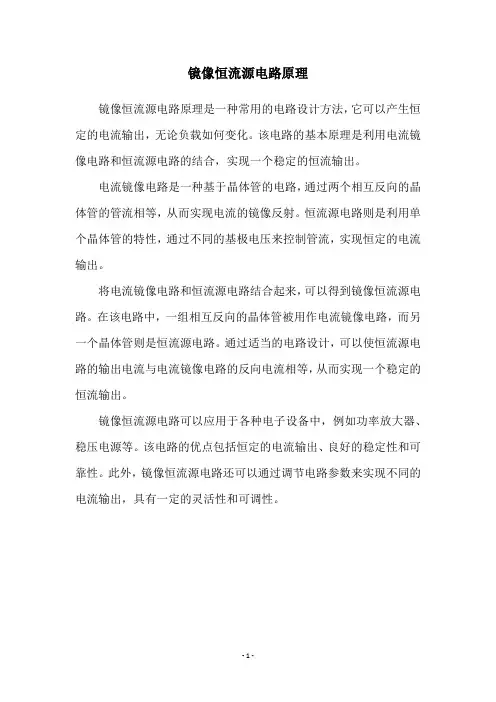 镜像恒流源电路原理

镜像恒流源电路原理是一种常用的电路设计方法，它可以产生恒定的电流输出，无论负载如何变化。该电路的基本原理是利用电流镜像电路和恒流源电路的结合，实现一个稳定的恒流输出。

电流镜像电路是一种基于晶体管的电路，通过两个相互反向的晶体管的管流相等，从而实现电流的镜像反射。恒流源电路则是利用单个晶体管的特性，通过不同的基极电压来控制管流，实现恒定的电流输出。

将电流镜像电路和恒流源电路结合起来，可以得到镜像恒流源电路。在该电路中，一组相互反向的晶体管被用作电流镜像电路，而另一个晶体管则是恒流源电路。通过适当的电路设计，可以使恒流源电路的输出电流与电流镜像电路的反向电流相等，从而实现一个稳定的恒流输出。

镜像恒流源电路可以应用于各种电子设备中，例如功率放大器、稳压电源等。该电路的优点包括恒定的电流输出、良好的稳定性和可靠性。此外，镜像恒流源电路还可以通过调节电路参数来实现不同的电流输出，具有一定的灵活性和可调性。

- 1 -